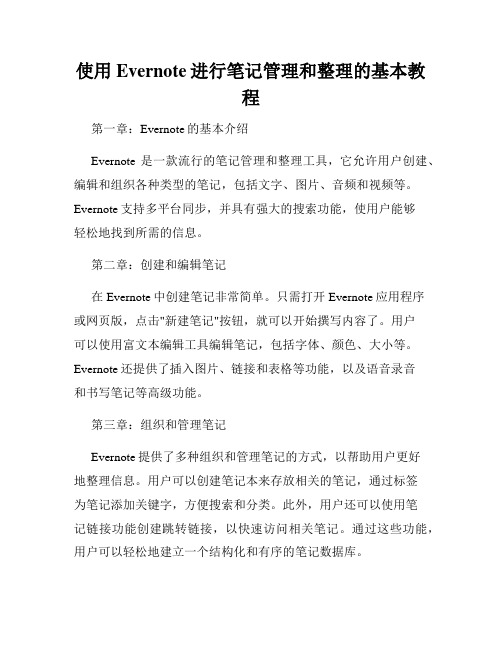 使用 Evernote 进行笔记管理和整理的基本教程

第一章：Evernote 的基本介绍

Evernote 是一款流行的笔记管理和整理工具，它允许用户创建、编辑和组织各种类型的笔记，包括文字、图片、音频和视频等。Evernote 支持多平台同步，并具有强大的搜索功能，使用户能够轻松地找到所需的信息。

第二章：创建和编辑笔记

在 Evernote 中创建笔记非常简单。只需打开 Evernote 应用程序或网页版，点击"新建笔记"按钮，就可以开始撰写内容了。用户可以使用富文本编辑工具编辑笔记，包括字体、颜色、大小等。Evernote 还提供了插入图片、链接和表格等功能，以及语音录音和书写笔记等高级功能。

第三章：组织和管理笔记

Evernote 提供了多种组织和管理笔记的方式，以帮助用户更好地整理信息。用户可以创建笔记本来存放相关的笔记，通过标签为笔记添加关键字，方便搜索和分类。此外，用户还可以使用笔记链接功能创建跳转链接，以快速访问相关笔记。通过这些功能，用户可以轻松地建立一个结构化和有序的笔记数据库。